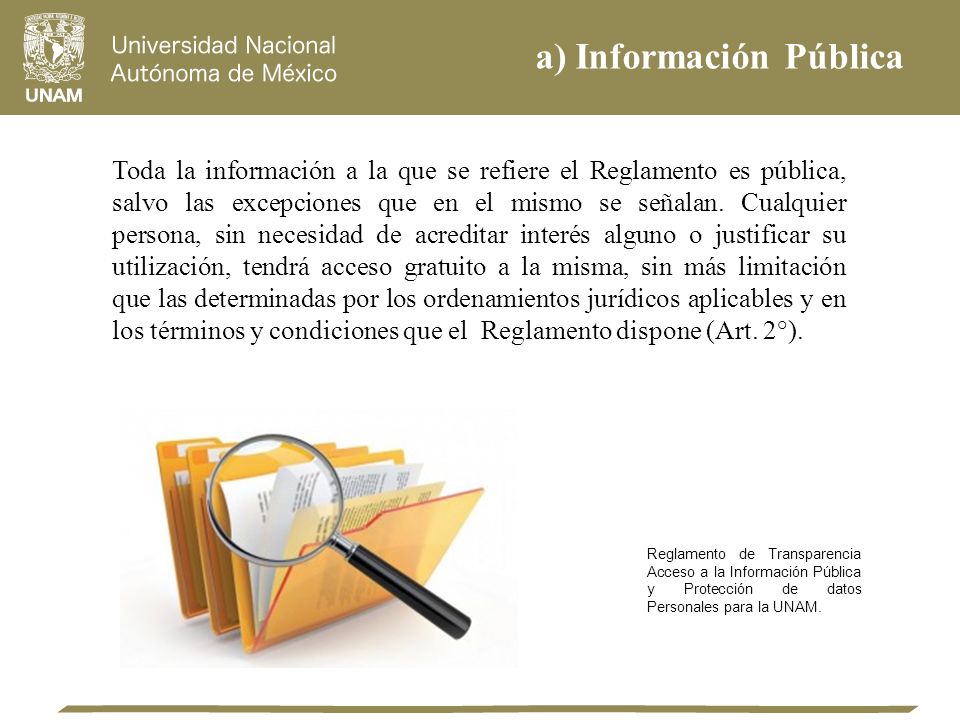 UNAM

Universidad Nacional Autónoma de México

a) Información Pública

Toda la información a la que se refiere el Reglamento es pública, salvo las excepciones que en el mismo se señalan. Cualquier persona, sin necesidad de acreditar interés alguno o justificar su utilización, tendrá acceso gratuito a la misma, sin más limitación que las determinadas por los ordenamientos jurídicos aplicables y en los términos y condiciones que el Reglamento dispone (Art. 2°).

Reglamento de Transparencia Acceso a la Información Pública y Protección de datos Personales para la UNAM.